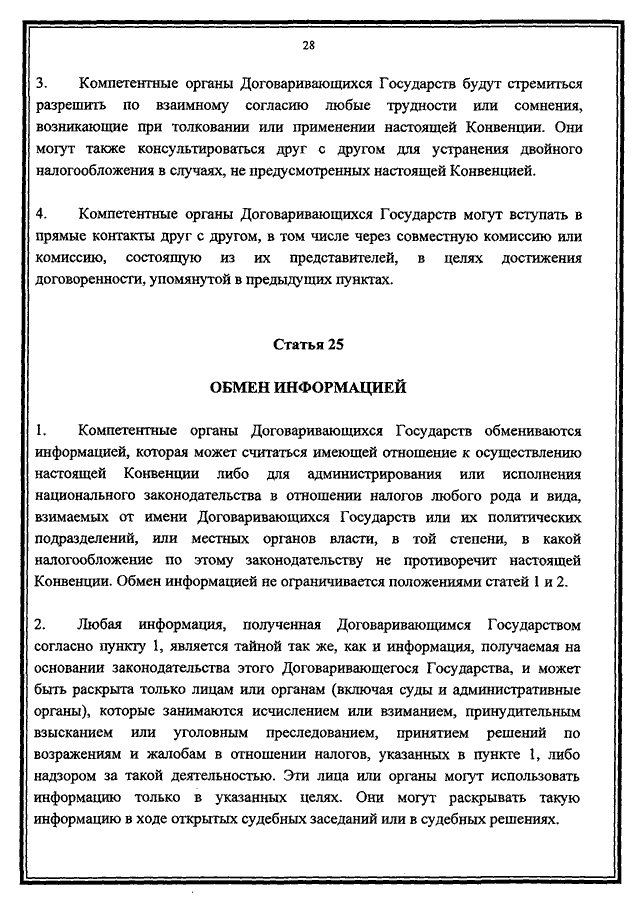 28

3. Компетентные органы Договаривающихся Государств будут стремиться разрешить по взаимному согласию любые трудности или сомнения, возникающие при толковании или применении настоящей Конвенции. Они могут также консультироваться друг с другом для устранения двойного налогообложения в случаях, не предусмотренных настоящей Конвенцией.

4. Компетентные органы Договаривающихся Государств могут вступать в прямые контакты друг с другом, в том числе через совместную комиссию или комиссию, состоящую из их представителей, в целях достижения договоренности, упомянутой в предыдущих пунктах.

Статья 25

ОБМЕН ИНФОРМАЦИЕЙ

1. Компетентные органы Договаривающихся Государств обмениваются информацией, которая может считаться имеющей отношение к осуществлению настоящей Конвенции либо для администрирования или исполнения национального законодательства в отношении налогов любого рода и вида, взимаемых от имени Договаривающихся Государств или их политических подразделений, или местных органов власти, в той степени, в какой налогообложение по этому законодательству не противоречит настоящей Конвенции. Обмен информацией не ограничивается положениями статей 1 и 2.

2. Любая информация, полученная Договаривающимся Государством согласно пункту 1, является тайной так же, как и информация, получаемая на основании законодательства этого Договаривающегося Государства, и может быть раскрыта только лицам или органам (включая суды и административные органы), которые занимаются исчислением или взиманием, принудительным взысканием или уголовным преследованием, принятием решений по возражениям и жалобам в отношении налогов, указанных в пункте 1, либо надзором за такой деятельностью. Эти лица или органы могут использовать информацию только в указанных целях. Они могут раскрывать такую информацию в ходе открытых судебных заседаний или в судебных решениях.